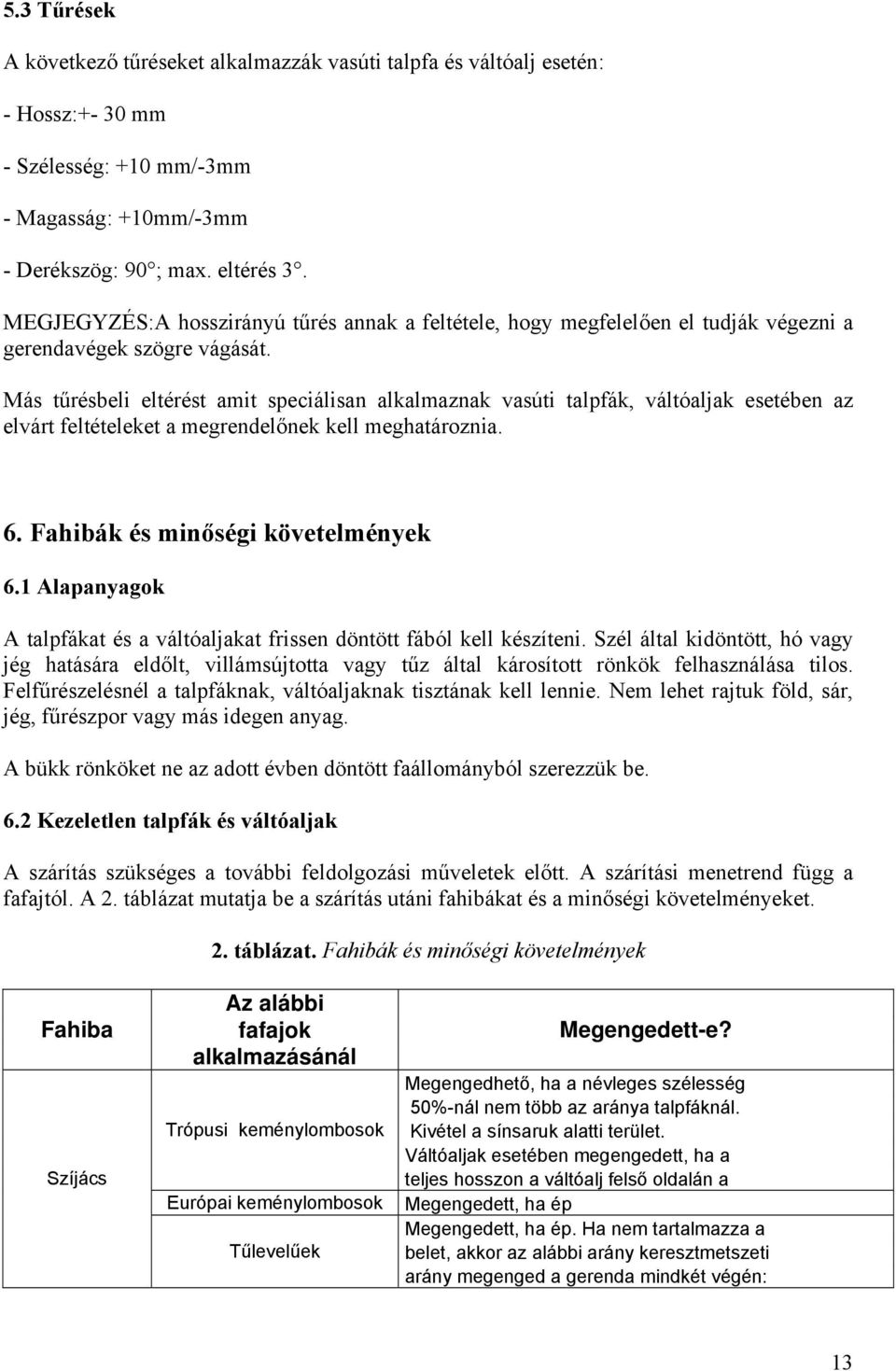 5.3 Tűrések

A következő tűréseket alkalmazzák vasúti talpfa és váltóalj esetén:

- Hossz:+- 30 mm

- Szélesség: +10 mm/-3mm

- Magasság: +10mm/-3mm

- Derékszög: 90°; max. eltérés 3°.

MEGJEGYZÉS:A hosszirányú tűrés annak a feltétele, hogy megfelelően el tudják végezni a gerendavégek szögre vágását.

Más tűrésbeli eltérést amit speciálisan alkalmaznak vasúti talpfák, váltóaljak esetében az elvárt feltételeket a megrendelőnek kell meghatároznia.

6. Fahibák és minőségi követelmények

6.1 Alapanyagok

A talpfákat és a váltóaljakat frissen döntött fából kell készíteni. Szél által kidöntött, hó vagy jég hatására eldőlt, villámsújtotta vagy tűz által károsított rönkök felhasználása tilos. Felfűrészelésnél a talpfáknak, váltóaljaknak tisztának kell lennie. Nem lehet rajtuk föld, sár, jég, fűrészpor vagy más idegen anyag.

A bükk rönköket ne az adott évben döntött faállományból szerezzük be.

6.2 Kezeletlen talpfák és váltóaljak

A szárítás szükséges a további feldolgozási műveletek előtt. A szárítási menetrend függ a fafajtól. A 2. táblázat mutatja be a szárítás utáni fahibákat és a minőségi követelményeket.

2. táblázat. Fahibák és minőségi követelmények

| Fahiba | Az alábbi fafajok alkalmazásánál | Megengedett-e? |
|---|---|---|
| Szíjács | Trópusi keménylombosok | Megengedhető, ha a névleges szélesség 50%-nál nem több az aránya talpfáknál. Kivétel a sínsaruk alatti terület. Váltóaljak esetében megengedett, ha a teljes hosszon a váltóalj felső oldalán a |
| | Európai keménylombosok | Megengedett, ha ép |
| | Tűlevelűek | Megengedett, ha ép. Ha nem tartalmazza a belet, akkor az alábbi arány keresztmetszeti arány megenged a gerenda mindkét végén: |

13